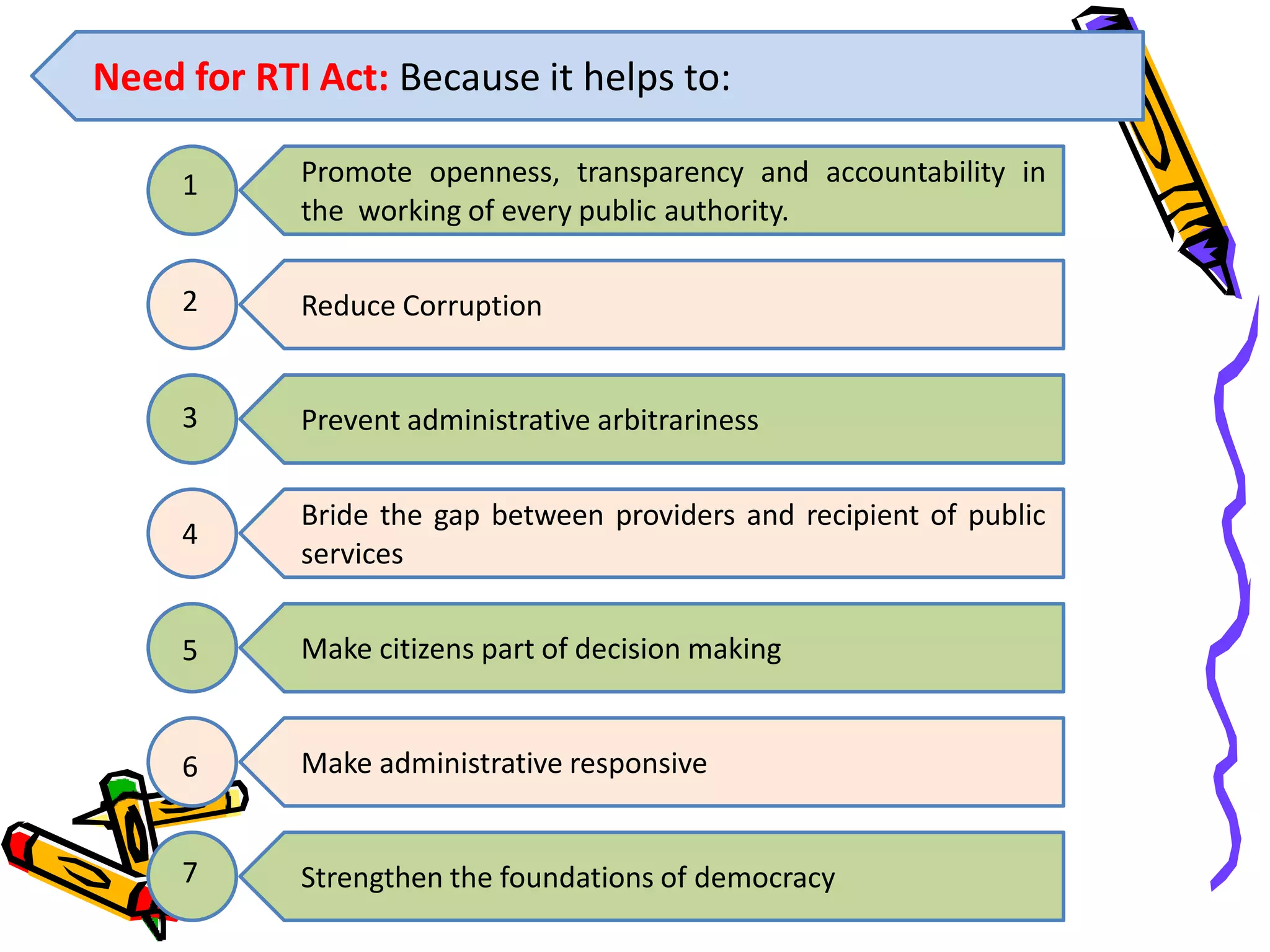 Need for RTI Act: Because it helps to:

1

Promote openness, transparency and accountability in the working of every public authority.

2

Reduce Corruption

3

Prevent administrative arbitrariness

4

Bride the gap between providers and recipient of public services

5

Make citizens part of decision making

6

Make administrative responsive

7

Strengthen the foundations of democracy